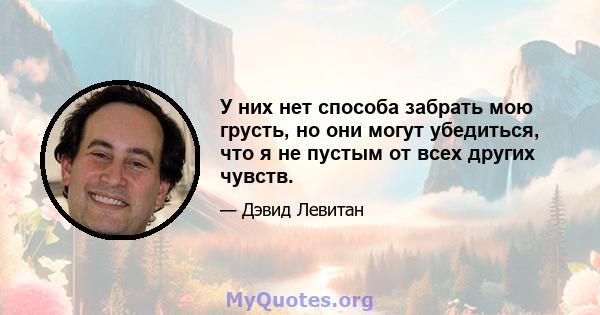 У них нет способа забрать мою грусть, но они могут убедиться, что я не пустым от всех других чувств.

— Дэвид Левитан

MyQuotes.org